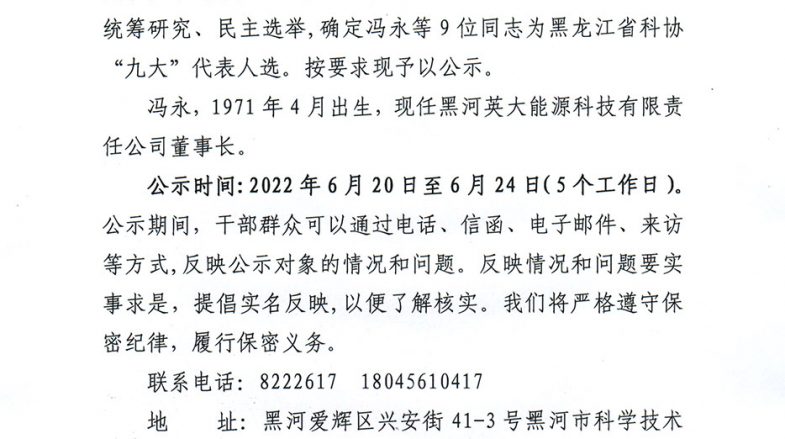 统筹研究、民主选举，确定冯永等9位同志为黑龙江省科协“九大”代表人选。按要求现予以公示。

冯永，1971年4月出生，现任黑河英大能源科技有限责任公司董事长。

公示时间：2022年6月20日至6月24日（5个工作日）。公示期间，干部群众可以通过电话、信函、电子邮件、来访等方式，反映公示对象的情况和问题。反映情况和问题要实事求是，提倡实名反映，以便了解核实。我们将严格遵守保密纪律，履行保密义务。

联系电话：8222617 18045610417

地 址：黑河爱辉区兴安街41-3号黑河市科学技术